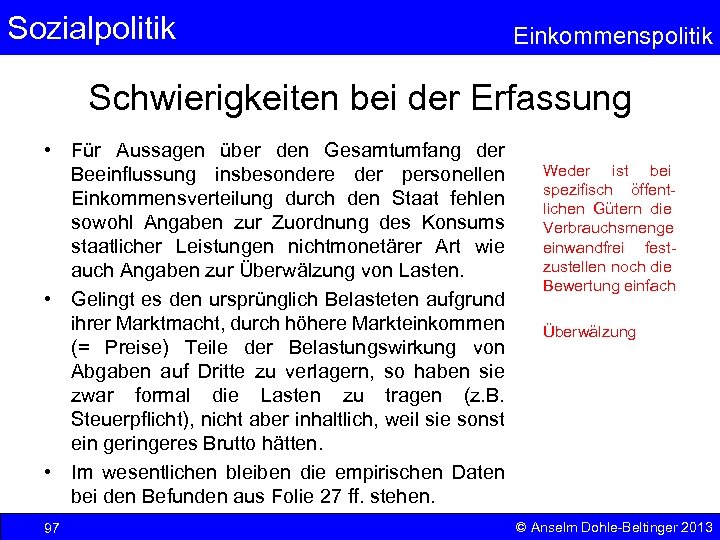 Sozialpolitik

Einkommenspolitik

Schwierigkeiten bei der Erfassung

• Für Aussagen über den Gesamtumfang der Beeinflussung insbesondere der personellen Einkommensverteilung durch den Staat fehlen sowohl Angaben zur Zuordnung des Konsums staatlicher Leistungen nichtmonetärer Art wie auch Angaben zur Überwälzung von Lasten.

• Gelingt es den ursprünglich Belasteten aufgrund ihrer Marktmacht, durch höhere Markteinkommen (= Preise) Teile der Belastungswirkung von Abgaben auf Dritte zu verlagern, so haben sie zwar formal die Lasten zu tragen (z.B. Steuerpflicht), nicht aber inhaltlich, weil sie sonst ein geringeres Brutto hätten.

• Im wesentlichen bleiben die empirischen Daten bei den Befunden aus Folie 27 ff. stehen.

Weder ist bei spezifisch öffentlichen Gütern die Verbrauchsmenge einwandfrei festzustellen noch die Bewertung einfach

Überwälzung

97

© Anselm Dohle-Beltinger 2013